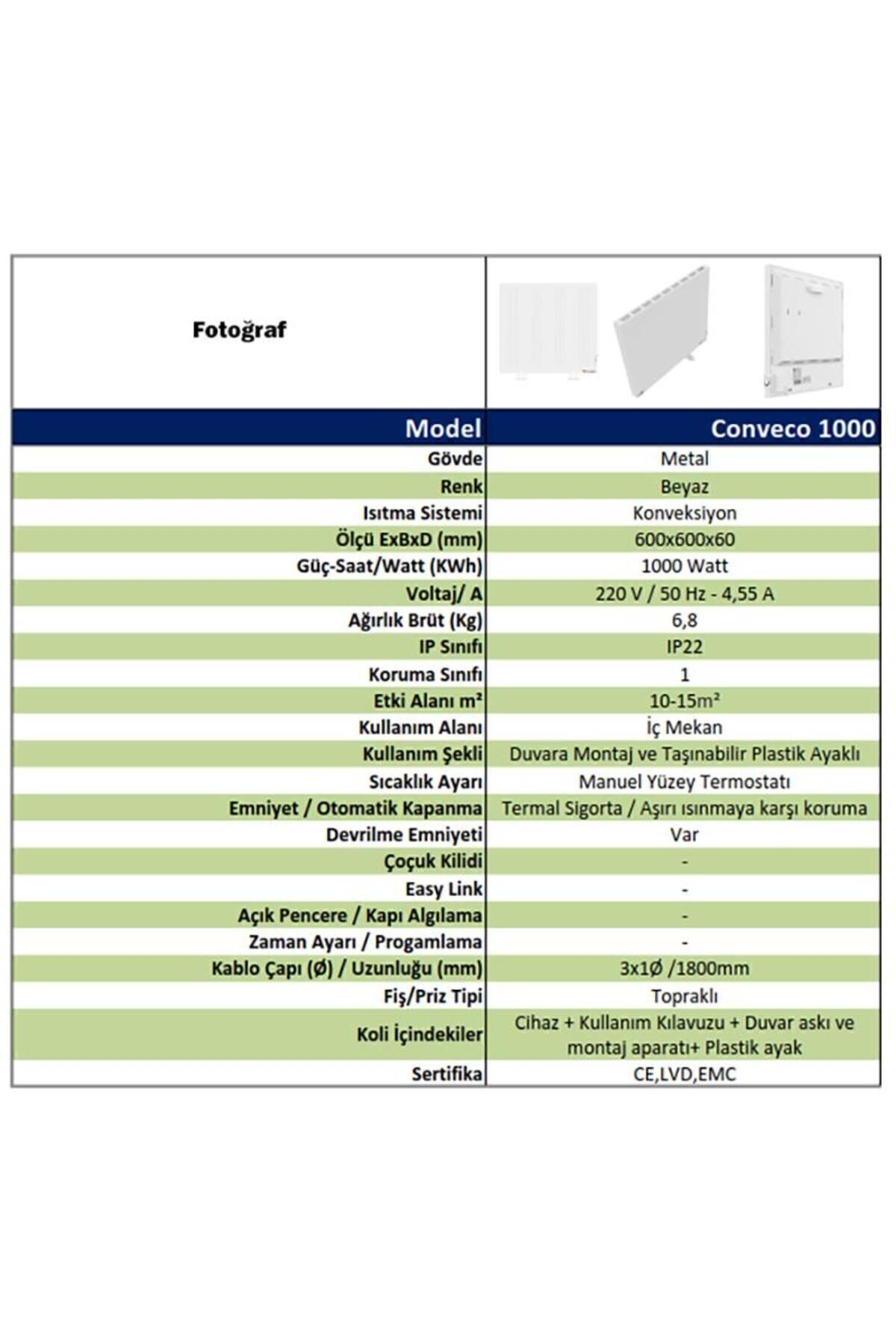 | Fotoğraf | |
|---|---|
| Model | Conveco 1000 |
| Gövde | Metal |
| Renk | Beyaz |
| Isıtma Sistemi | Konveksiyon |
| Ölçü ExBxD (mm) | 600x600x60 |
| Güç-Saat/Watt (KWh) | 1000 Watt |
| Voltaj/ A | 220 V / 50 Hz - 4,55 A |
| Ağırlık Brüt (Kg) | 6,8 |
| IP Sınıfı | IP22 |
| Koruma Sınıfı | 1 |
| Etki Alanı m² | 10-15m² |
| Kullanım Alanı | İç Mekan |
| Kullanım Şekli | Duvara Montaj ve Taşınabilir Plastik Ayaklı |
| Sıcaklık Ayarı | Manuel Yüzey Termostatı |
| Emniyet / Otomatik Kapanma | Termal Sigorta / Aşırı ısınmaya karşı koruma |
| Devrilme Emniyeti | Var |
| Çoçuk Kilidi | - |
| Easy Link | - |
| Açık Pencere / Kapı Algılama | - |
| Zaman Ayarı / Progamlama | - |
| Kablo Çapı (Ø) / Uzunluğu (mm) | 3x1Ø /1800mm |
| Fiş/Priz Tipi | Topraklı |
| Koli İçindekiler | Cihaz + Kullanım Kılavuzu + Duvar askı ve montaj aparatı+ Plastik ayak |
| Sertifika | CE,LVD,EMC |